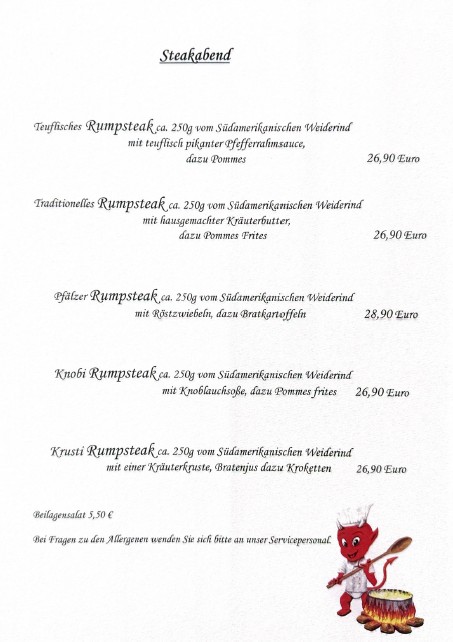 Steakabend

Teuflisches Rumpsteak ca. 250g vom Südamerikanischen Weiderind mit teuflisch pikanter Pfefferrahmsauce, dazu Pommes 26,90 Euro

Traditionelles Rumpsteak ca. 250g vom Südamerikanischen Weiderind mit hausgemachter Kräuterbutter, dazu Pommes Frites 26,90 Euro

Pfälzer Rumpsteak ca. 250g vom Südamerikanischen Weiderind mit Röstzwiebeln, dazu Bratkartoffeln 28,90 Euro

Knobi Rumpsteak ca. 250g vom Südamerikanischen Weiderind mit Knoblauchsoße, dazu Pommes frites 26,90 Euro

Krusti Rumpsteak ca. 250g vom Südamerikanischen Weiderind mit einer Kräuterkruste, Bratenjus dazu Kroketten 26,90 Euro

Beilagensalat 5,50 €

Bei Fragen zu den Allergenen wenden Sie sich bitte an unser Servicepersonal.